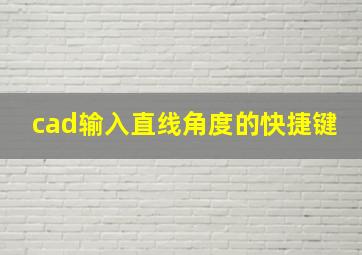 cad输入直线角度的快捷键